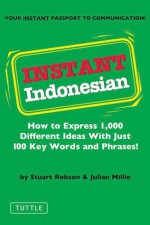 YOUR INSTANT PASSPORT TO COMMUNICATION!

INSTANT
Indonesian

How to Express 1,000 Different Ideas With Just 100 Key Words and Phrases!

by Stuart Robson & Julian Millie

TUTTLE